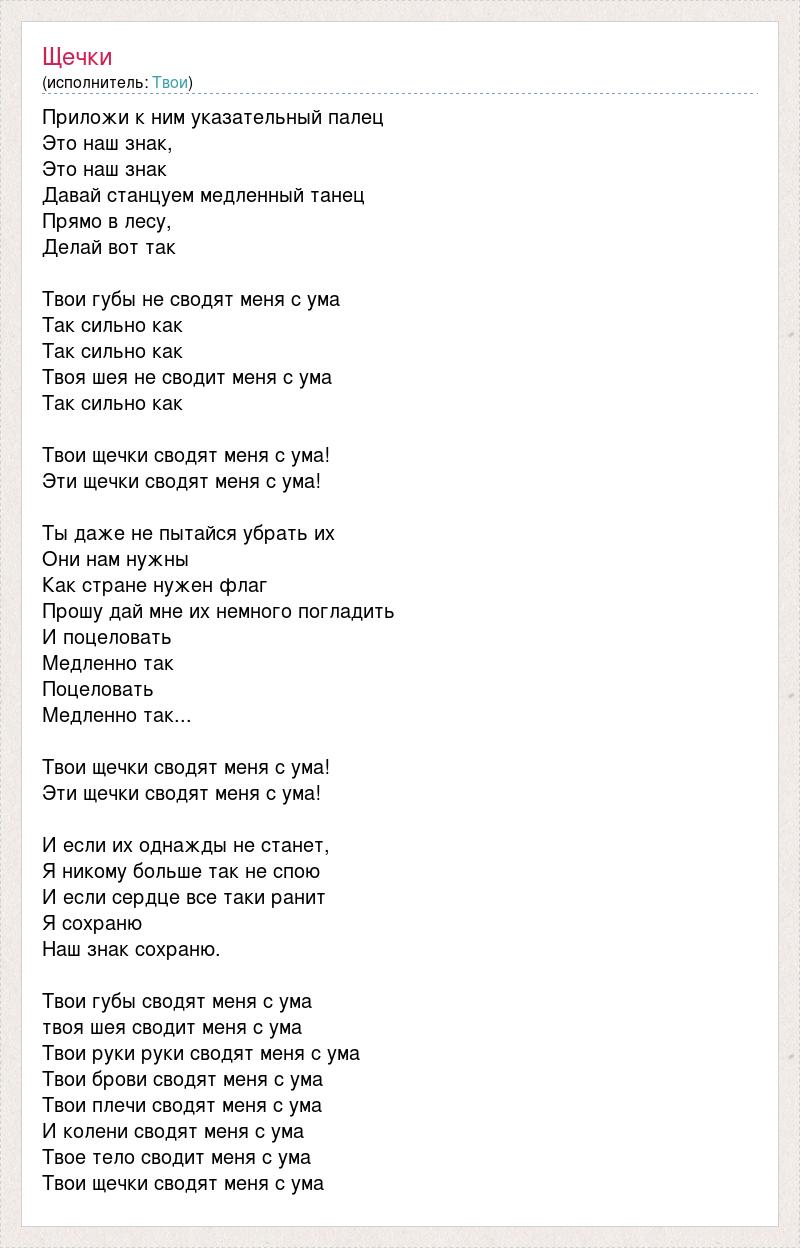 Щечки
(исполнитель: Твои)

Приложи к ним указательный палец
Это наш знак,
Это наш знак
Давай станцуем медленный танец
Прямо в лесу,
Делай вот так

Твои губы не сводят меня с ума
Так сильно как
Так сильно как
Твоя шея не сводит меня с ума
Так сильно как

Твои щечки сводят меня с ума!
Эти щечки сводят меня с ума!

Ты даже не пытайся убрать их
Они нам нужны
Как стране нужен флаг
Прошу дай мне их немного погладить
И поцеловать
Медленно так
Поцеловать
Медленно так...

Твои щечки сводят меня с ума!
Эти щечки сводят меня с ума!

И если их однажды не станет,
Я никому больше так не спою
И если сердце все таки ранит
Я сохраню
Наш знак сохраню.

Твои губы сводят меня с ума
твоя шея сводит меня с ума
Твои руки руки сводят меня с ума
Твои брови сводят меня с ума
Твои плечи сводят меня с ума
И колени сводят меня с ума
Твое тело сводит меня с ума
Твои щечки сводят меня с ума